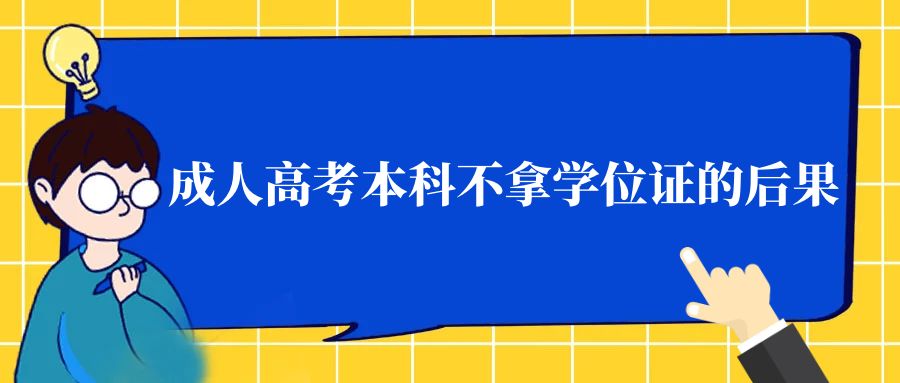 成人高考本科不拿学位证的后果